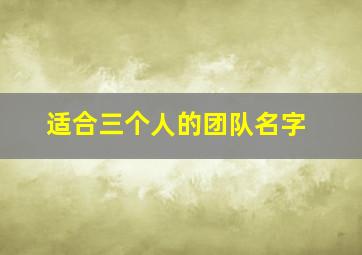 适合三个人的团队名字